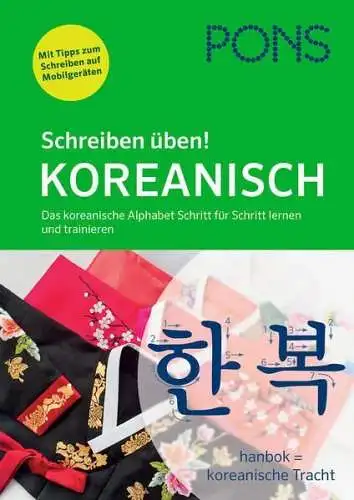 Mit Tipps zum Schreiben auf Mobilgeräten

PONS

Schreiben üben!
KOREANISCH

Das koreanische Alphabet Schritt für Schritt lernen und trainieren

1 2 3 4 5 6 1 2 3 4 5 6 7

한복

hanbok = koreanische Tracht